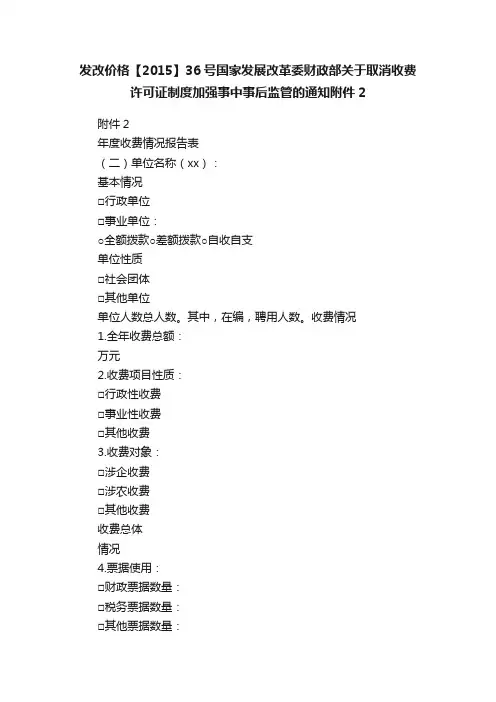 发改价格【2015】36号国家发展改革委财政部关于取消收费许可证制度加强事中事后监管的通知附件2

附件2
年度收费情况报告表
（二）单位名称（xx）：
基本情况
□行政单位
□事业单位：
○全额拨款○差额拨款○自收自支
单位性质
□社会团体
□其他单位
单位人数总人数。其中，在编，聘用人数。收费情况
1.全年收费总额：
万元
2.收费项目性质：
□行政性收费
□事业性收费
□其他收费
3.收费对象：
□涉企收费
□涉农收费
□其他收费
收费总体
情况
4.票据使用：
□财政票据数量：
□税务票据数量：
□其他票据数量：